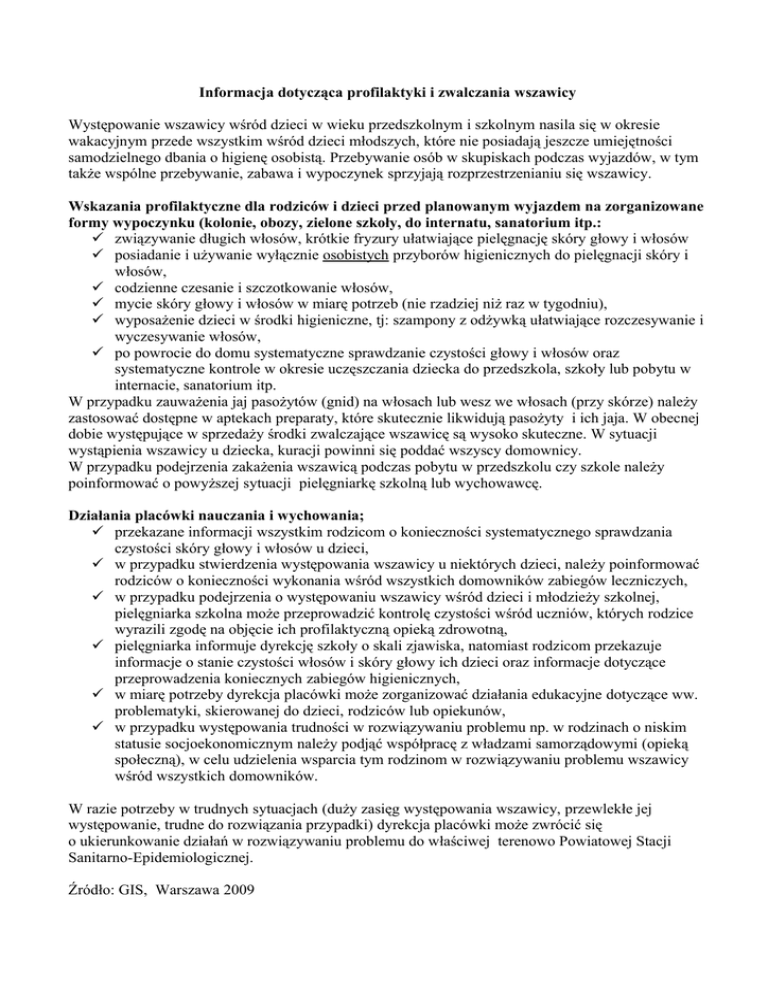 Informacja dotycząca profilaktyki i zwalczania wszawicy

Występowanie wszawicy wśród dzieci w wieku przedszkolnym i szkolnym nasila się w okresie wakacyjnym przede wszystkim wśród dzieci młodszych, które nie posiadają jeszcze umiejętności samodzielnego dbania o higienę osobistą. Przebywanie osób w skupiskach podczas wyjazdów, w tym także wspólne przebywanie, zabawa i wypoczynek sprzyjają rozprzestrzenianiu się wszawicy.

Wskazania profilaktyczne dla rodziców i dzieci przed planowanym wyjazdem na zorganizowane formy wypoczynku (kolonie, obozy, zielone szkoły, do internatu, sanatorium itp.:
✓ związywanie długich włosów, krótkie fryzury ułatwiające pielęgnację skóry głowy i włosów
✓ posiadanie i używanie wyłącznie osobistych przyborów higienicznych do pielęgnacji skóry i włosów,
✓ codzienne czesanie i szczotkowanie włosów,
✓ mycie skóry głowy i włosów w miarę potrzeb (nie rzadziej niż raz w tygodniu),
✓ wyposażenie dzieci w środki higieniczne, tj: szampony z odżywką ułatwiające rozczesywanie i wyczesywanie włosów,
✓ po powrocie do domu systematyczne sprawdzanie czystości głowy i włosów oraz systematyczne kontrole w okresie uczęszczania dziecka do przedszkola, szkoły lub pobytu w internacie, sanatorium itp.

W przypadku zauważenia jaj pasożytów (gnid) na włosach lub wesz we włosach (przy skórze) należy zastosować dostępne w aptekach preparaty, które skutecznie likwidują pasożyty i ich jaja. W obecnej dobie występujące w sprzedaży środki zwalczające wszawicę są wysoko skuteczne. W sytuacji wystąpienia wszawicy u dziecka, kuracji powinni się poddać wszyscy domownicy.

W przypadku podejrzenia zakażenia wszawicą podczas pobytu w przedszkolu czy szkole należy poinformować o powyższej sytuacji pielęgniarkę szkolną lub wychowawcę.

Działania placówki nauczania i wychowania;
✓ przekazane informacji wszystkim rodzicom o konieczności systematycznego sprawdzania czystości skóry głowy i włosów u dzieci,
✓ w przypadku stwierdzenia występowania wszawicy u niektórych dzieci, należy poinformować rodziców o konieczności wykonania wśród wszystkich domowników zabiegów leczniczych,
✓ w przypadku podejrzenia o występowaniu wszawicy wśród dzieci i młodzieży szkolnej, pielęgniarka szkolna może przeprowadzić kontrolę czystości wśród uczniów, których rodzice wyrazili zgodę na objęcie ich profilaktyczną opieką zdrowotną,
✓ pielęgniarka informuje dyrekcję szkoły o skali zjawiska, natomiast rodzicom przekazuje informacje o stanie czystości włosów i skóry głowy ich dzieci oraz informacje dotyczące przeprowadzenia koniecznych zabiegów higienicznych,
✓ w miarę potrzeby dyrekcja placówki może zorganizować działania edukacyjne dotyczące ww. problematyki, skierowanej do dzieci, rodziców lub opiekunów,
✓ w przypadku występowania trudności w rozwiązywaniu problemu np. w rodzinach o niskim statusie socjoekonomicznym należy podjąć współpracę z władzami samorządowymi (opieką społeczną), w celu udzielenia wsparcia tym rodzinom w rozwiązywaniu problemu wszawicy wśród wszystkich domowników.

W razie potrzeby w trudnych sytuacjach (duży zasięg występowania wszawicy, przewlekłe jej występowanie, trudne do rozwiązania przypadki) dyrekcja placówki może zwrócić się o ukierunkowanie działań w rozwiązywaniu problemu do właściwej terenowo Powiatowej Stacji Sanitarno-Epidemiologicznej.

Źródło: GIS, Warszawa 2009